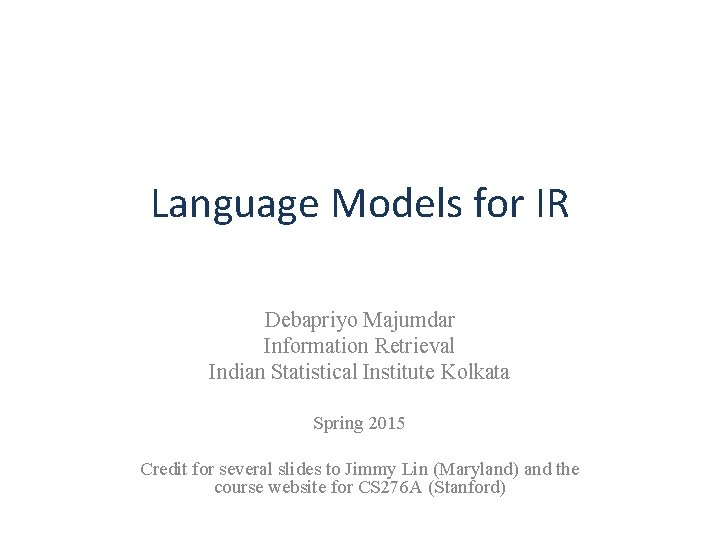 Language Models for IR

Debapriyo Majumdar
Information Retrieval
Indian Statistical Institute Kolkata

Spring 2015

Credit for several slides to Jimmy Lin (Maryland) and the course website for CS276A (Stanford)